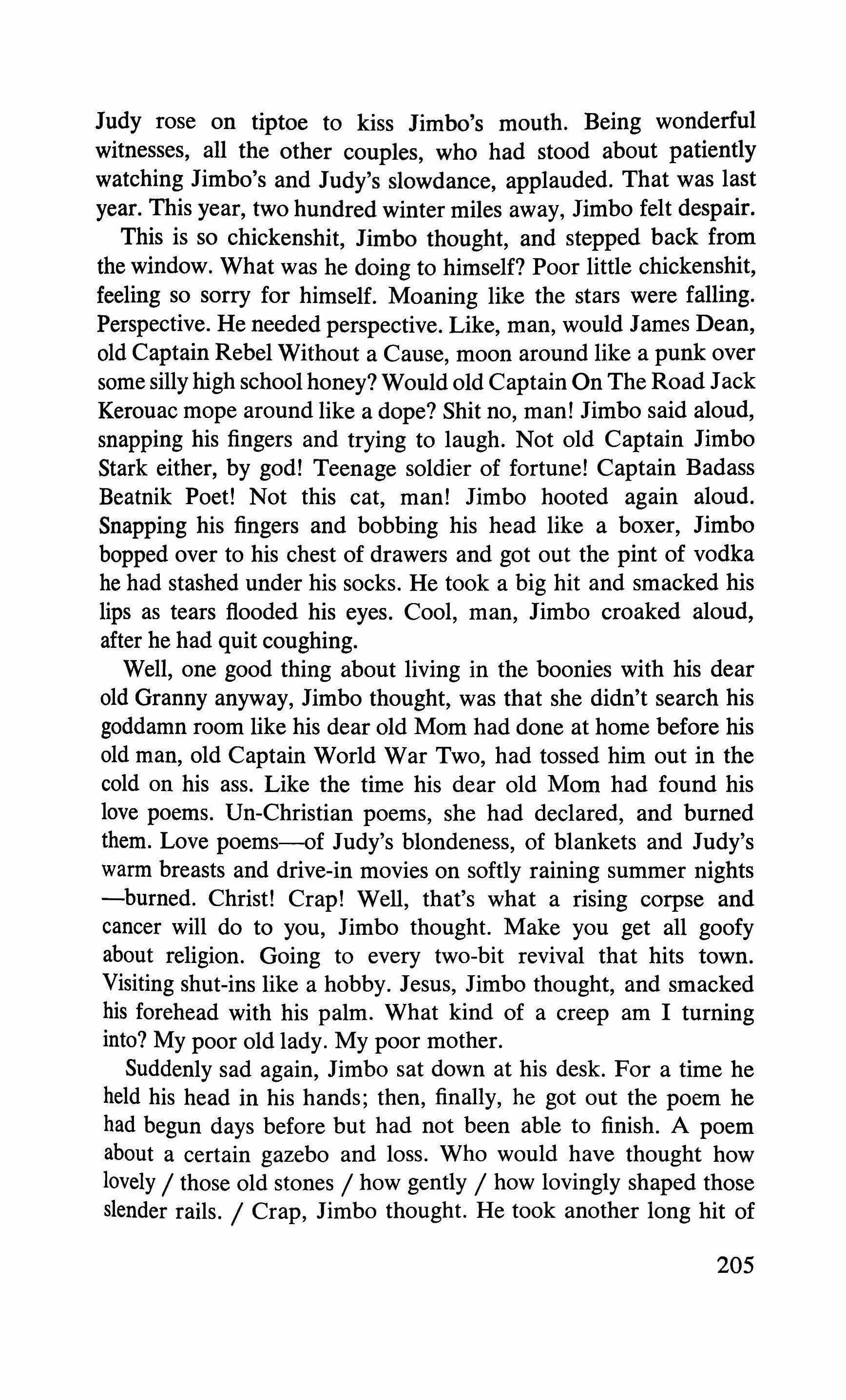 Judy rose on tiptoe to kiss Jimbo's mouth. Being wonderful witnesses, all the other couples, who had stood about patiently watching Jimbo's and Judy's slowdance, applauded. That was last year. This year, two hundred winter miles away, Jimbo felt despair.

This is so chickenshit, Jimbo thought, and stepped back from the window. What was he doing to himself? Poor little chickenshit, feeling so sorry for himself. Moaning like the stars were falling. Perspective. He needed perspective. Like, man, would James Dean, old Captain Rebel Without a Cause, moon around like a punk over some silly high school honey? Would old Captain On The Road Jack Kerouac mope around like a dope? Shit no, man! Jimbo said aloud, snapping his fingers and trying to laugh. Not old Captain Jimbo Stark either, by god! Teenage soldier of fortune! Captain Badass Beatnik Poet! Not this cat, man! Jimbo hooted again aloud. Snapping his fingers and bobbing his head like a boxer, Jimbo bopped over to his chest of drawers and got out the pint of vodka he had stashed under his socks. He took a big hit and smacked his lips as tears flooded his eyes. Cool, man, Jimbo croaked aloud, after he had quit coughing.

Well, one good thing about living in the boonies with his dear old Granny anyway, Jimbo thought, was that she didn't search his goddamn room like his dear old Mom had done at home before his old man, old Captain World War Two, had tossed him out in the cold on his ass. Like the time his dear old Mom had found his love poems. Un-Christian poems, she had declared, and burned them. Love poems—of Judy's blondeness, of blankets and Judy's warm breasts and drive-in movies on softly raining summer nights—burned. Christ! Crap! Well, that's what a rising corpse and cancer will do to you, Jimbo thought. Make you get all goofy about religion. Going to every two-bit revival that hits town. Visiting shut-ins like a hobby. Jesus, Jimbo thought, and smacked his forehead with his palm. What kind of a creep am I turning into? My poor old lady. My poor mother.

Suddenly sad again, Jimbo sat down at his desk. For a time he held his head in his hands; then, finally, he got out the poem he had begun days before but had not been able to finish. A poem about a certain gazebo and loss. Who would have thought how lovely / those old stones / how gently / how lovingly shaped those slender rails. / Crap, Jimbo thought. He took another long hit of

205